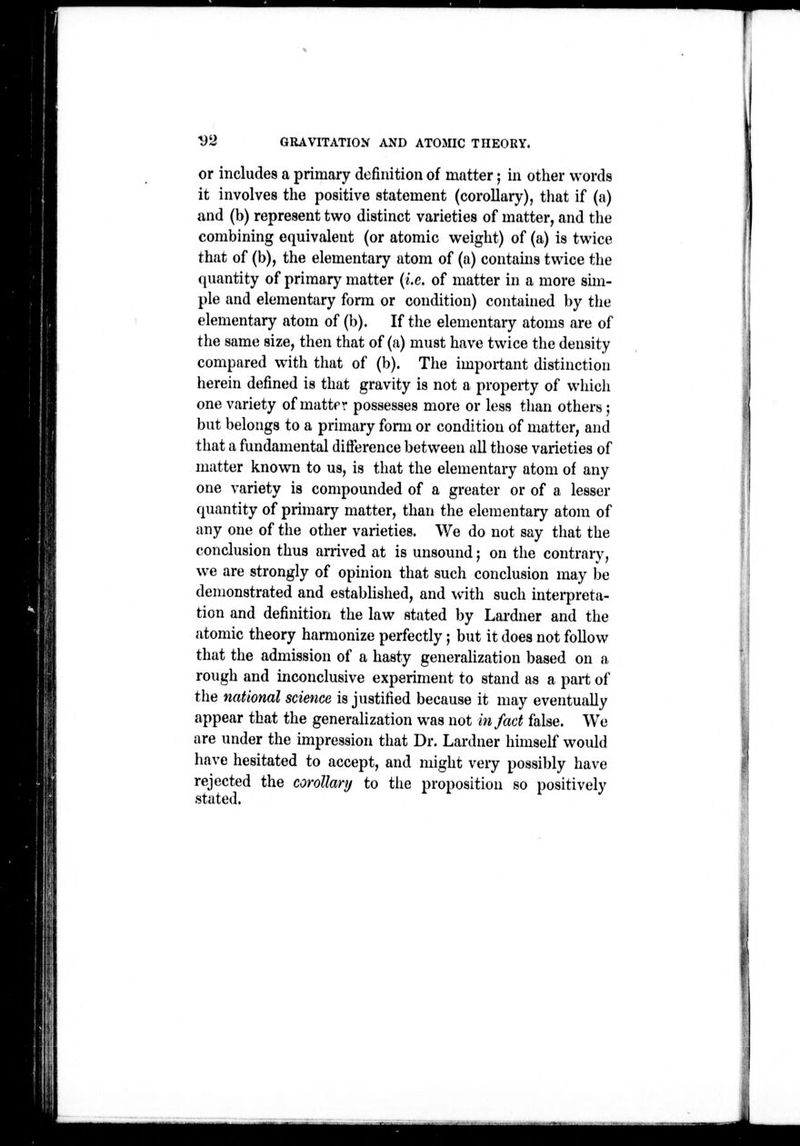 92 GRAVITATION AND ATOMIC THEORY.

or includes a primary definition of matter; in other words it involves the positive statement (corollary), that if (a) and (b) represent two distinct varieties of matter, and the combining equivalent (or atomic weight) of (a) is twice that of (b), the elementary atom of (a) contains twice the quantity of primary matter (i.e. of matter in a more simple and elementary form or condition) contained by the elementary atom of (b). If the elementary atoms are of the same size, then that of (a) must have twice the density compared with that of (b). The important distinction herein defined is that gravity is not a property of which one variety of matter possesses more or less than others; but belongs to a primary form or condition of matter, and that a fundamental difference between all those varieties of matter known to us, is that the elementary atom of any one variety is compounded of a greater or of a lesser quantity of primary matter, than the elementary atom of any one of the other varieties. We do not say that the conclusion thus arrived at is unsound; on the contrary, we are strongly of opinion that such conclusion may be demonstrated and established, and with such interpretation and definition the law stated by Lardner and the atomic theory harmonize perfectly; but it does not follow that the admission of a hasty generalization based on a rough and inconclusive experiment to stand as a part of the national science is justified because it may eventually appear that the generalization was not in fact false. We are under the impression that Dr. Lardner himself would have hesitated to accept, and might very possibly have rejected the corollary to the proposition so positively stated.